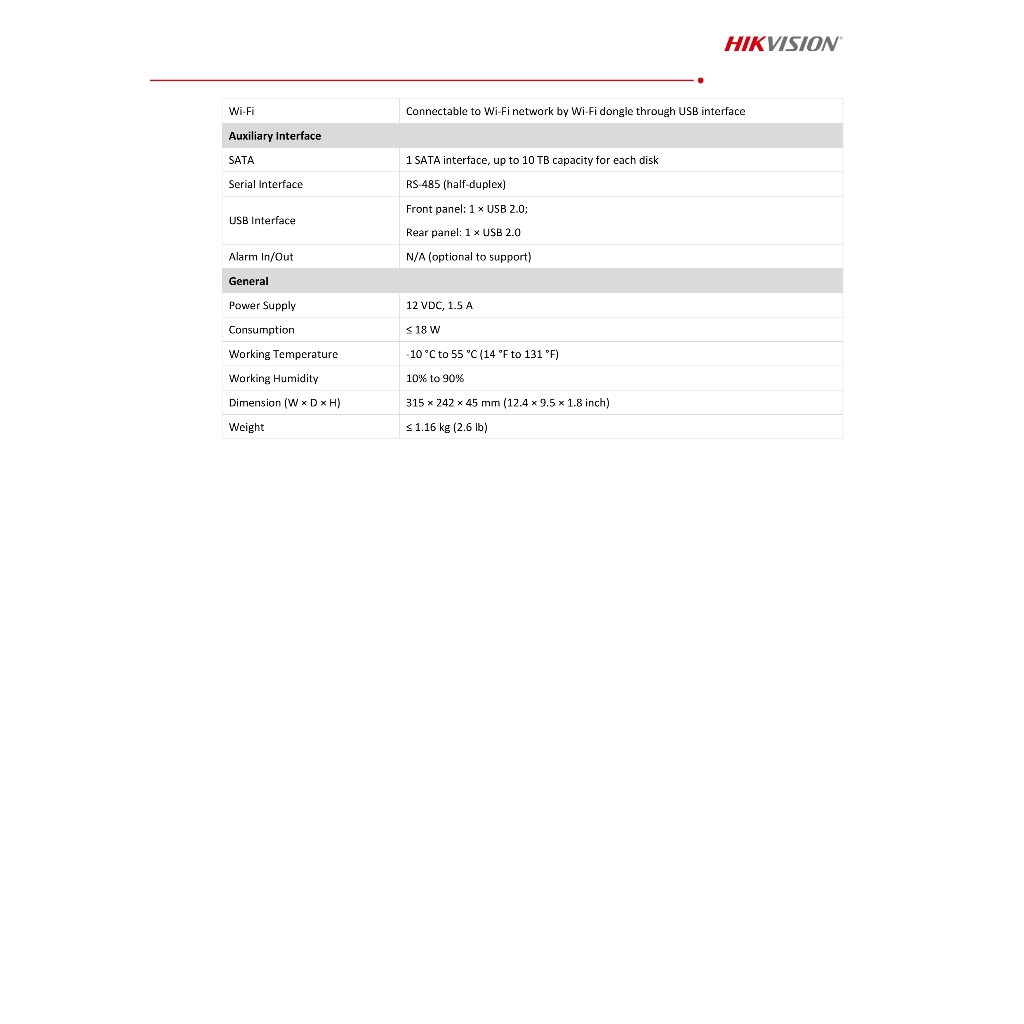 HIKVISION

| Wi-Fi | Connectable to Wi-Fi network by Wi-Fi dongle through USB interface |
|---|---|
| **Auxiliary Interface** | |
| SATA | 1 SATA interface, up to 10 TB capacity for each disk |
| Serial Interface | RS-485 (half-duplex) |
| USB Interface | Front panel: 1 × USB 2.0; Rear panel: 1 × USB 2.0 |
| Alarm In/Out | N/A (optional to support) |
| **General** | |
| Power Supply | 12 VDC, 1.5 A |
| Consumption | ≤ 18 W |
| Working Temperature | -10 °C to 55 °C (14 °F to 131 °F) |
| Working Humidity | 10% to 90% |
| Dimension (W × D × H) | 315 × 242 × 45 mm (12.4 × 9.5 × 1.8 inch) |
| Weight | ≤ 1.16 kg (2.6 lb) |